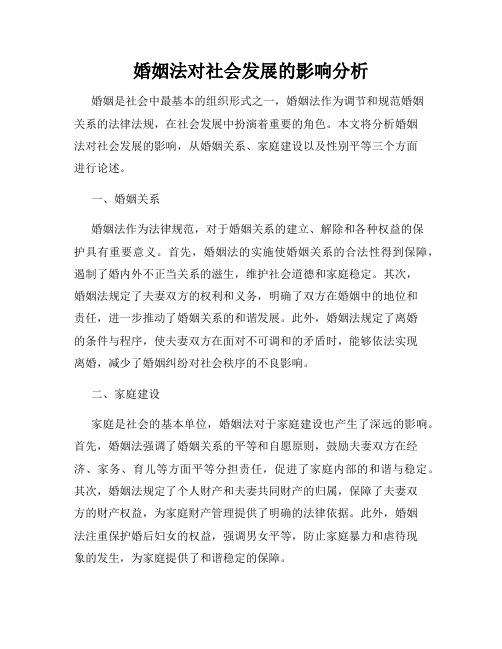 婚姻法对社会发展的影响分析

婚姻是社会中最基本的组织形式之一，婚姻法作为调节和规范婚姻关系的法律法规，在社会发展中扮演着重要的角色。本文将分析婚姻法对社会发展的影响，从婚姻关系、家庭建设以及性别平等三个方面进行论述。

一、婚姻关系

婚姻法作为法律规范，对于婚姻关系的建立、解除和各种权益的保护具有重要意义。首先，婚姻法的实施使婚姻关系的合法性得到保障，遏制了婚内外不正当关系的滋生，维护社会道德和家庭稳定。其次，婚姻法规定了夫妻双方的权利和义务，明确了双方在婚姻中的地位和责任，进一步推动了婚姻关系的和谐发展。此外，婚姻法规定了离婚的条件与程序，使夫妻双方在面对不可调和的矛盾时，能够依法实现离婚，减少了婚姻纠纷对社会秩序的不良影响。

二、家庭建设

家庭是社会的基本单位，婚姻法对于家庭建设也产生了深远的影响。首先，婚姻法强调了婚姻关系的平等和自愿原则，鼓励夫妻双方在经济、家务、育儿等方面平等分担责任，促进了家庭内部的和谐与稳定。其次，婚姻法规定了个人财产和夫妻共同财产的归属，保障了夫妻双方的财产权益，为家庭财产管理提供了明确的法律依据。此外，婚姻法注重保护婚后妇女的权益，强调男女平等，防止家庭暴力和虐待现象的发生，为家庭提供了和谐稳定的保障。